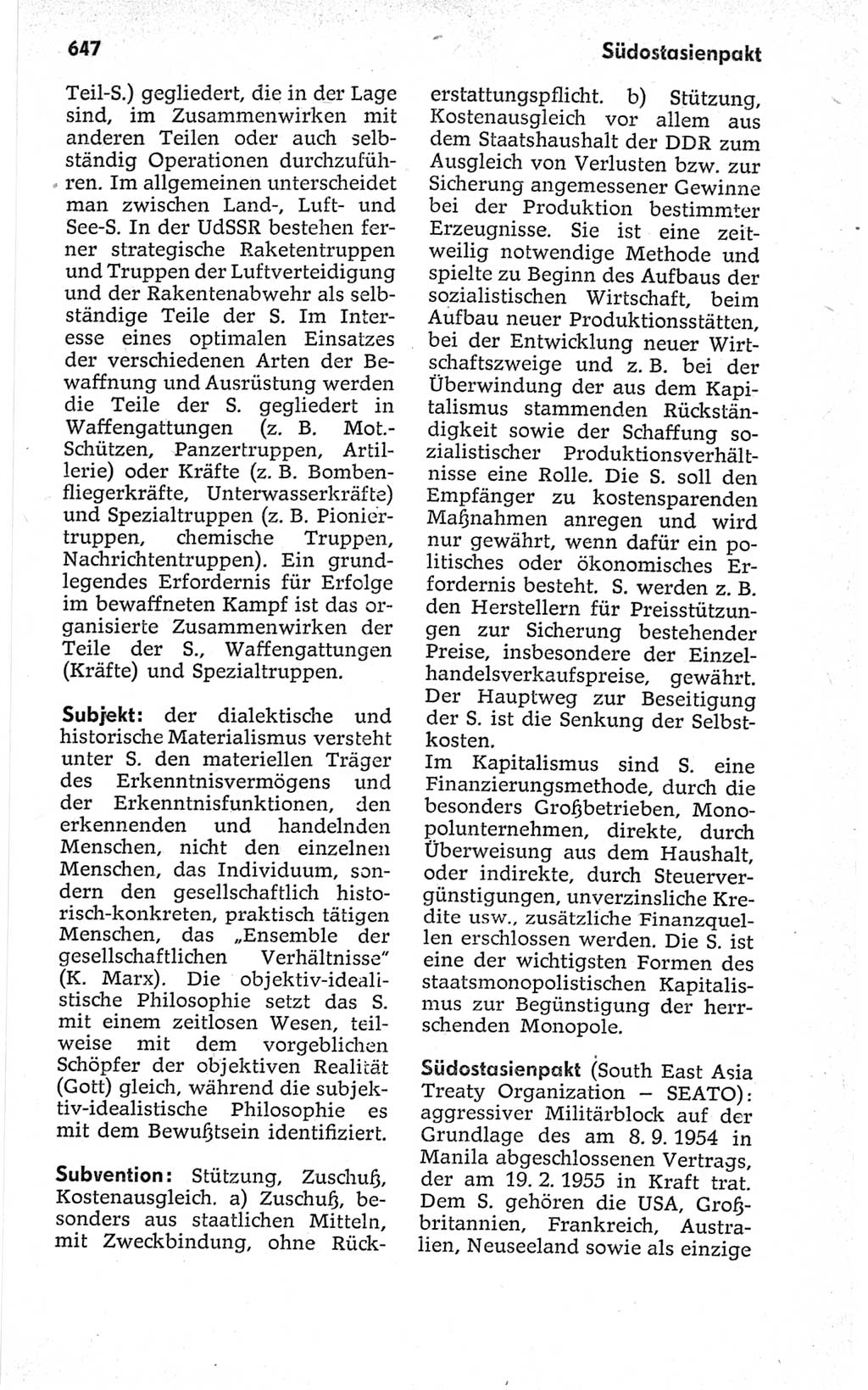 647

Südostasienpakt

Teil-S.) gegliedert, die in der Lage sind, im Zusammenwirken mit anderen Teilen oder auch selbständig Operationen durchzuführen. Im allgemeinen unterscheidet man zwischen Land-, Luft- und See-S. In der UdSSR bestehen ferner strategische Raketentruppen und Truppen der Luftverteidigung und der Rakentenabwehr als selbständige Teile der S. Im Interesse eines optimalen Einsatzes der verschiedenen Arten der Bewaffnung und Ausrüstung werden die Teile der S. gegliedert in Waffengattungen (z. B. Mot.-Schützen, Panzertruppen, Artillerie) oder Kräfte (z. B. Bombenfliegerkräfte, Unterwasserkräfte) und Spezialtruppen (z. B. Pioniertruppen, chemische Truppen, Nachrichtentruppen). Ein grundlegendes Erfordernis für Erfolge im bewaffneten Kampf ist das organisierte Zusammenwirken der Teile der S., Waffengattungen (Kräfte) und Spezialtruppen.

Subjekt: der dialektische und historische Materialismus versteht unter S. den materiellen Träger des Erkenntnisvermögens und der Erkenntnisfunktionen, den erkennenden und handelnden Menschen, nicht den einzelnen Menschen, das Individuum, sondern den gesellschaftlich historisch-konkreten, praktisch tätigen Menschen, das „Ensemble der gesellschaftlichen Verhältnisse" (K. Marx). Die objektiv-idealistische Philosophie setzt das S. mit einem zeitlosen Wesen, teilweise mit dem vorgeblichen Schöpfer der objektiven Realität (Gott) gleich, während die subjektiv-idealistische Philosophie es mit dem Bewußtsein identifiziert.

Subvention: Stützung, Zuschuß, Kostenausgleich. a) Zuschuß, besonders aus staatlichen Mitteln, mit Zweckbindung, ohne Rückerstattungspflicht. b) Stützung, Kostenausgleich vor allem aus dem Staatshaushalt der DDR zum Ausgleich von Verlusten bzw. zur Sicherung angemessener Gewinne bei der Produktion bestimmter Erzeugnisse. Sie ist eine zeitweilig notwendige Methode und spielte zu Beginn des Aufbaus der sozialistischen Wirtschaft, beim Aufbau neuer Produktionsstätten, bei der Entwicklung neuer Wirtschaftszweige und z. B. bei der Überwindung der aus dem Kapitalismus stammenden Rückständigkeit sowie der Schaffung sozialistischer Produktionsverhältnisse eine Rolle. Die S. soll den Empfänger zu kostensparenden Maßnahmen anregen und wird nur gewährt, wenn dafür ein politisches oder ökonomisches Erfordernis besteht. S. werden z. B. den Herstellern für Preisstützungen zur Sicherung bestehender Preise, insbesondere der Einzelhandelsverkaufspreise, gewährt. Der Hauptweg zur Beseitigung der S. ist die Senkung der Selbstkosten.
Im Kapitalismus sind S. eine Finanzierungsmethode, durch die besonders Großbetrieben, Monopolunternehmen, direkte, durch Überweisung aus dem Haushalt, oder indirekte, durch Steuervergünstigungen, unverzinsliche Kredite usw., zusätzliche Finanzquellen erschlossen werden. Die S. ist eine der wichtigsten Formen des staatsmonopolistischen Kapitalismus zur Begünstigung der herrschenden Monopole.

Südostasienpakt (South East Asia Treaty Organization – SEATO): aggressiver Militärblock auf der Grundlage des am 8. 9. 1954 in Manila abgeschlossenen Vertrags, der am 19. 2. 1955 in Kraft trat. Dem S. gehören die USA, Großbritannien, Frankreich, Australien, Neuseeland sowie als einzige